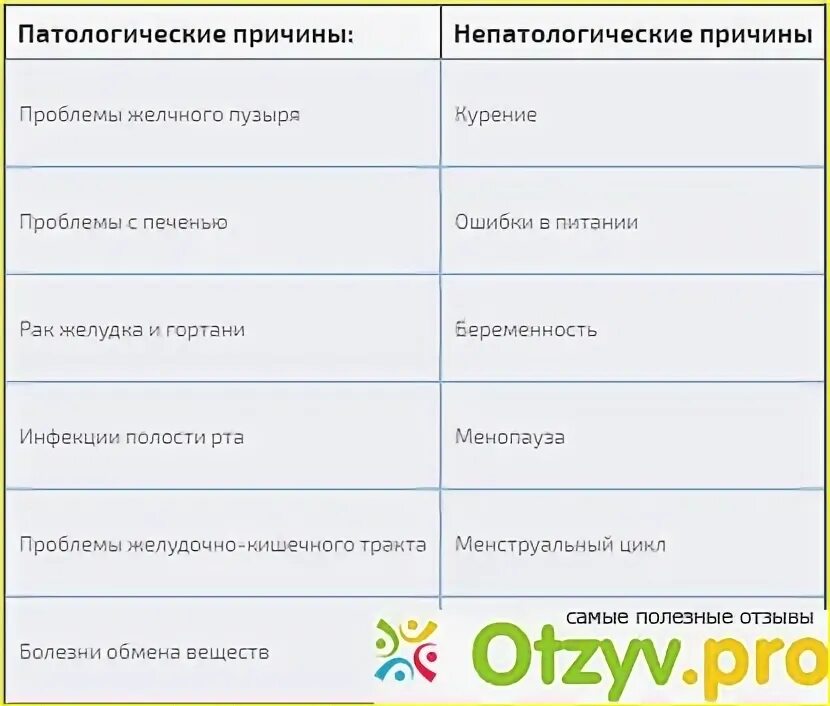 | Патологические причины: | Непатологические причины |
|---|---|
| Проблемы желчного пузыря | Курение |
| Проблемы с печенью | Ошибки в питании |
| Рак желудка и гортани | Беременность |
| Инфекции полости рта | Менопауза |
| Проблемы желудочно-кишечного тракта | Менструальный цикл |
| Болезни обмена веществ | |

самые полезные отзывы
Otzyv.pro